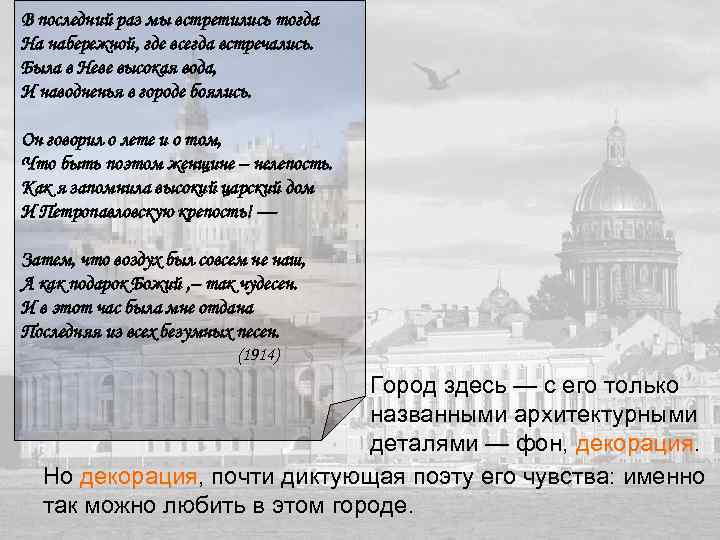 В последний раз мы встретились тогда
На набережной, где всегда встречались.
Была в Неве высокая вода,
И наводненья в городе боялись.

Он говорил о лете и о том,
Что быть поэтом женщине – нелепость.
Как я запомнила высокий царский дом
И Петропавловскую крепость! —

Затем, что воздух был совсем не наш,
А как подарок Божий ,– так чудесен.
И в этот час была мне отдана
Последняя из всех безумных песен.
(1914)

Город здесь — с его только названными архитектурными деталями — фон, декорация.

Но декорация, почти диктующая поэту его чувства: именно так можно любить в этом городе.